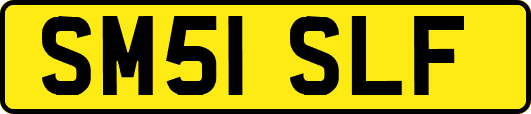 SM51 SLF